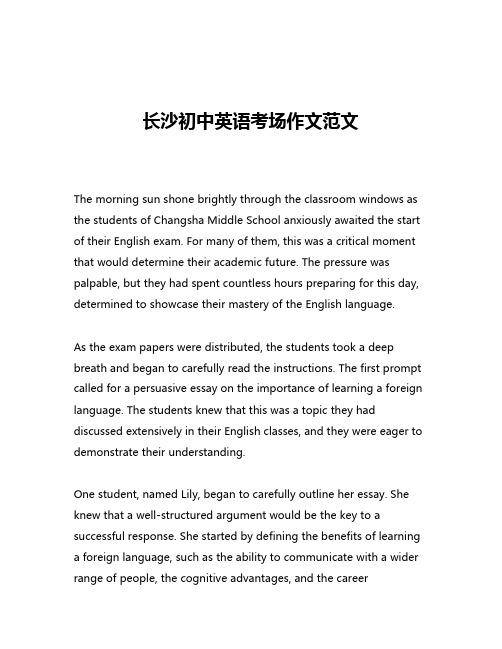 长沙初中英语考场作文范文

The morning sun shone brightly through the classroom windows as the students of Changsha Middle School anxiously awaited the start of their English exam. For many of them, this was a critical moment that would determine their academic future. The pressure was palpable, but they had spent countless hours preparing for this day, determined to showcase their mastery of the English language.

As the exam papers were distributed, the students took a deep breath and began to carefully read the instructions. The first prompt called for a persuasive essay on the importance of learning a foreign language. The students knew that this was a topic they had discussed extensively in their English classes, and they were eager to demonstrate their understanding.

One student, named Lily, began to carefully outline her essay. She knew that a well-structured argument would be the key to a successful response. She started by defining the benefits of learning a foreign language, such as the ability to communicate with a wider range of people, the cognitive advantages, and the career